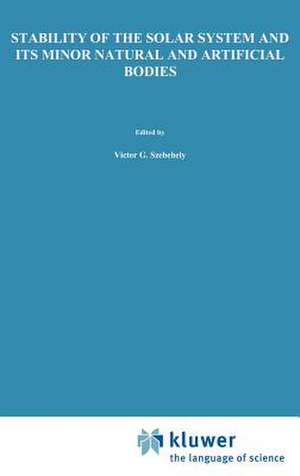 STABILITY OF THE SOLAR SYSTEM AND ITS MINOR NATURAL AND ARTIFICIAL BODIES

Edited by

Victor G. Szebehely

kluwer
the language of science